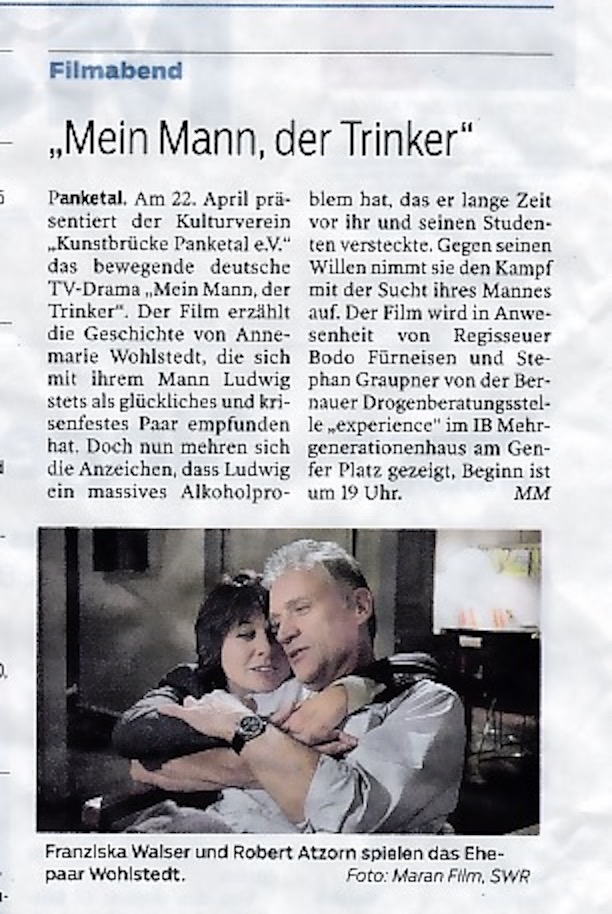 Filmabend

„Mein Mann, der Trinker"

Panketal. Am 22. April präsentiert der Kulturverein „Kunstbrücke Panketal e.V." das bewegende deutsche TV-Drama „Mein Mann, der Trinker". Der Film erzählt die Geschichte von Annemarie Wohlstedt, die sich mit ihrem Mann Ludwig stets als glückliches und krisenfestes Paar empfunden hat. Doch nun mehren sich die Anzeichen, dass Ludwig ein massives Alkoholproblem hat, das er lange Zeit vor ihr und seinen Studenten versteckte. Gegen seinen Willen nimmt sie den Kampf mit der Sucht ihres Mannes auf. Der Film wird in Anwesenheit von Regisseuer Bodo Fürneisen und Stephan Graupner von der Bernauer Drogenberatungsstelle „experience" im IB Mehrgenerationenhaus am Genfer Platz gezeigt, Beginn ist um 19 Uhr. MM

Franziska Walser und Robert Atzorn spielen das Ehepaar Wohlstedt. Foto: Maran Film, SWR